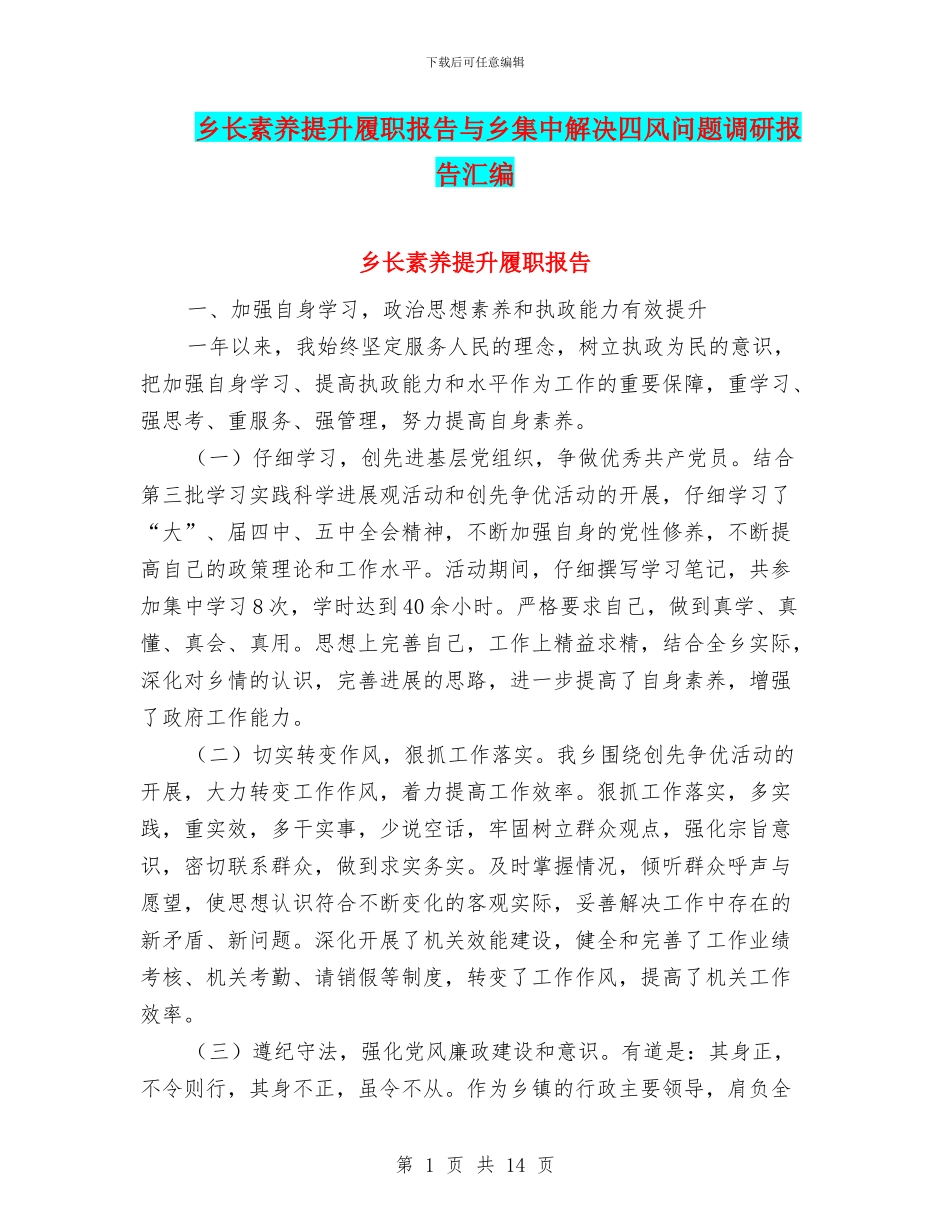 下载后可任意编辑

乡长素养提升履职报告与乡集中解决四风问题调研报告汇编

乡长素养提升履职报告

一、加强自身学习，政治思想素养和执政能力有效提升

一年以来，我始终坚定服务人民的理念，树立执政为民的意识，把加强自身学习、提高执政能力和水平作为工作的重要保障，重学习、强思考、重服务、强管理，努力提高自身素养。

（一）仔细学习，创先进基层党组织，争做优秀共产党员。结合第三批学习实践科学进展观活动和创先争优活动的开展，仔细学习了“大”、届四中、五中全会精神，不断加强自身的党性修养，不断提高自己的政策理论和工作水平。活动期间，仔细撰写学习笔记，共参加集中学习8次，学时达到40余小时。严格要求自己，做到真学、真懂、真会、真用。思想上完善自己，工作上精益求精，结合全乡实际，深化对乡情的认识，完善进展的思路，进一步提高了自身素养，增强了政府工作能力。

（二）切实转变作风，狠抓工作落实。我乡围绕创先争优活动的开展，大力转变工作作风，着力提高工作效率。狠抓工作落实，多实践，重实效，多干实事，少说空话，牢固树立群众观点，强化宗旨意识，密切联系群众，做到求实务实。及时掌握情况，倾听群众呼声与愿望，使思想认识符合不断变化的客观实际，妥善解决工作中存在的新矛盾、新问题。深化开展了机关效能建设，健全和完善了工作业绩考核、机关考勤、请销假等制度，转变了工作作风，提高了机关工作效率。

（三）遵纪守法，强化党风廉政建设和意识。有道是：其身正，不令则行，其身不正，虽令不从。作为乡镇的行政主要领导，肩负全

第 1 页 共 14 页